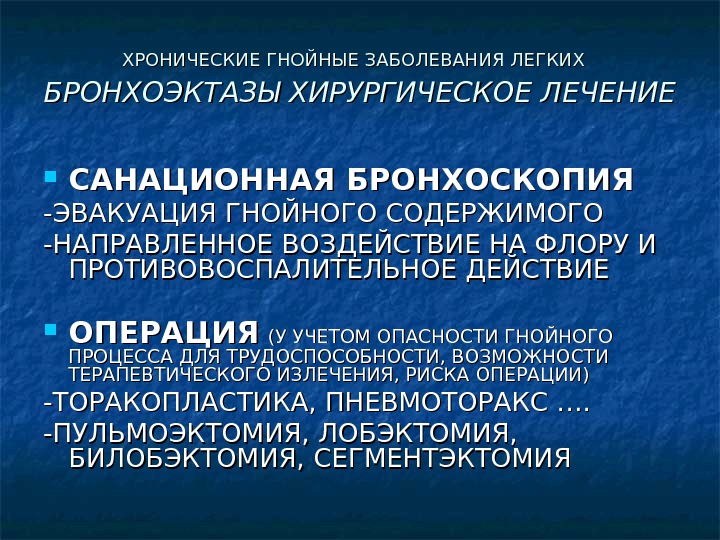 ХРОНИЧЕСКИЕ ГНОЙНЫЕ ЗАБОЛЕВАНИЯ ЛЕГКИХ

БРОНХОЭКТАЗЫ ХИРУРГИЧЕСКОЕ ЛЕЧЕНИЕ

• САНАЦИОННАЯ БРОНХОСКОПИЯ

-ЭВАКУАЦИЯ ГНОЙНОГО СОДЕРЖИМОГО

-НАПРАВЛЕННОЕ ВОЗДЕЙСТВИЕ НА ФЛОРУ И ПРОТИВОВОСПАЛИТЕЛЬНОЕ ДЕЙСТВИЕ

• ОПЕРАЦИЯ (У УЧЕТОМ ОПАСНОСТИ ГНОЙНОГО ПРОЦЕССА ДЛЯ ТРУДОСПОСОБНОСТИ, ВОЗМОЖНОСТИ ТЕРАПЕВТИЧЕСКОГО ИЗЛЕЧЕНИЯ, РИСКА ОПЕРАЦИИ)

-ТОРАКОПЛАСТИКА, ПНЕВМОТОРАКС ….

-ПУЛЬМОЭКТОМИЯ, ЛОБЭКТОМИЯ, БИЛОБЭКТОМИЯ, СЕГМЕНТЭКТОМИЯ